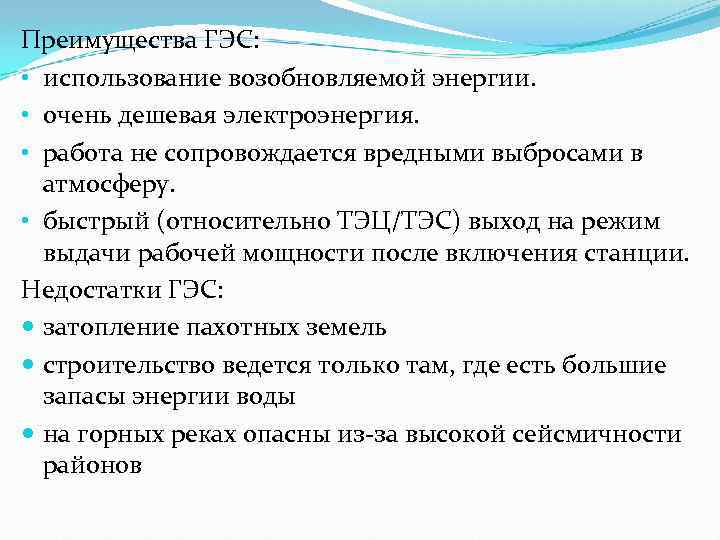 Преимущества ГЭС:
• использование возобновляемой энергии.
• очень дешевая электроэнергия.
• работа не сопровождается вредными выбросами в атмосферу.
• быстрый (относительно ТЭЦ/ТЭС) выход на режим выдачи рабочей мощности после включения станции.
Недостатки ГЭС:
• затопление пахотных земель
• строительство ведется только там, где есть большие запасы энергии воды
• на горных реках опасны из-за высокой сейсмичности районов